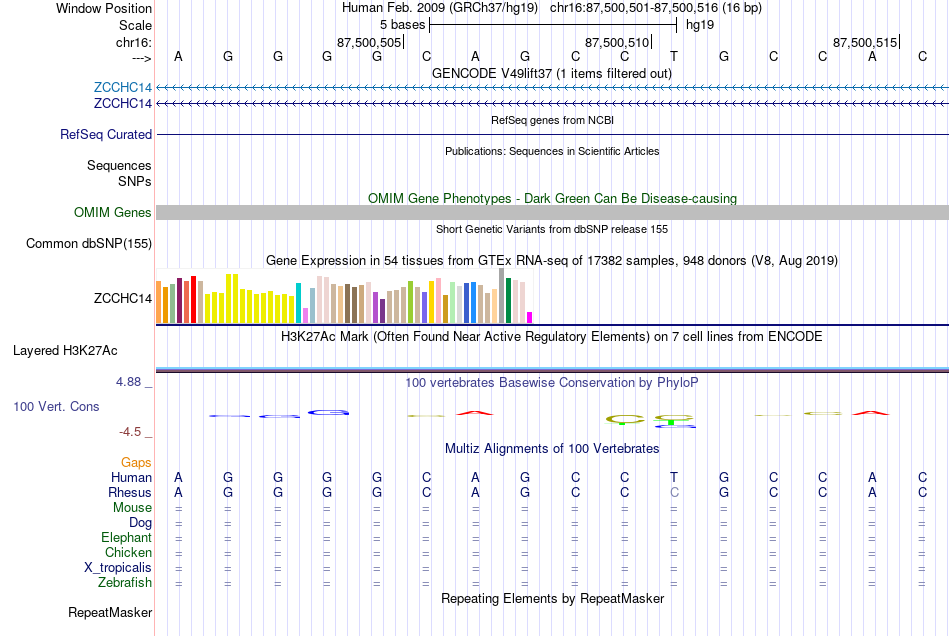 Window Position Human Feb. 2009 (GRCh37/hg19) chr16:87,500,501-87,500,516 (16 bp)
Scale 5 bases hg19
chr16: 87,500,505 87,500,510 87,500,515
---> A G G G G C A G C C T G C C A C
GENCODE V49lift37 (1 items filtered out)
ZCCHC14
ZCCHC14
RefSeq genes from NCBI
RefSeq Curated
Publications: Sequences in Scientific Articles
Sequences
SNPs
OMIM Gene Phenotypes - Dark Green Can Be Disease-causing
OMIM Genes
Short Genetic Variants from dbSNP release 155
Common dbSNP(155)
Gene Expression in 54 tissues from GTEx RNA-seq of 17382 samples, 948 donors (V8, Aug 2019)
ZCCHC14
H3K27Ac Mark (Often Found Near Active Regulatory Elements) on 7 cell lines from ENCODE
Layered H3K27Ac
4.88 _ 100 vertebrates Basewise Conservation by PhyloP
100 Vert. Cons
-4.5 _
Multiz Alignments of 100 Vertebrates
Gaps
Human A G G G G C A G C C T G C C A C
Rhesus A G G G G C A G C C C G C C A C
Mouse = = = = = = = = = = = = = = = =
Dog = = = = = = = = = = = = = = = =
Elephant = = = = = = = = = = = = = = = =
Chicken = = = = = = = = = = = = = = = =
X_tropicalis = = = = = = = = = = = = = = = =
Zebrafish = = = = = = = = = = = = = = = =
Repeating Elements by RepeatMasker
RepeatMasker